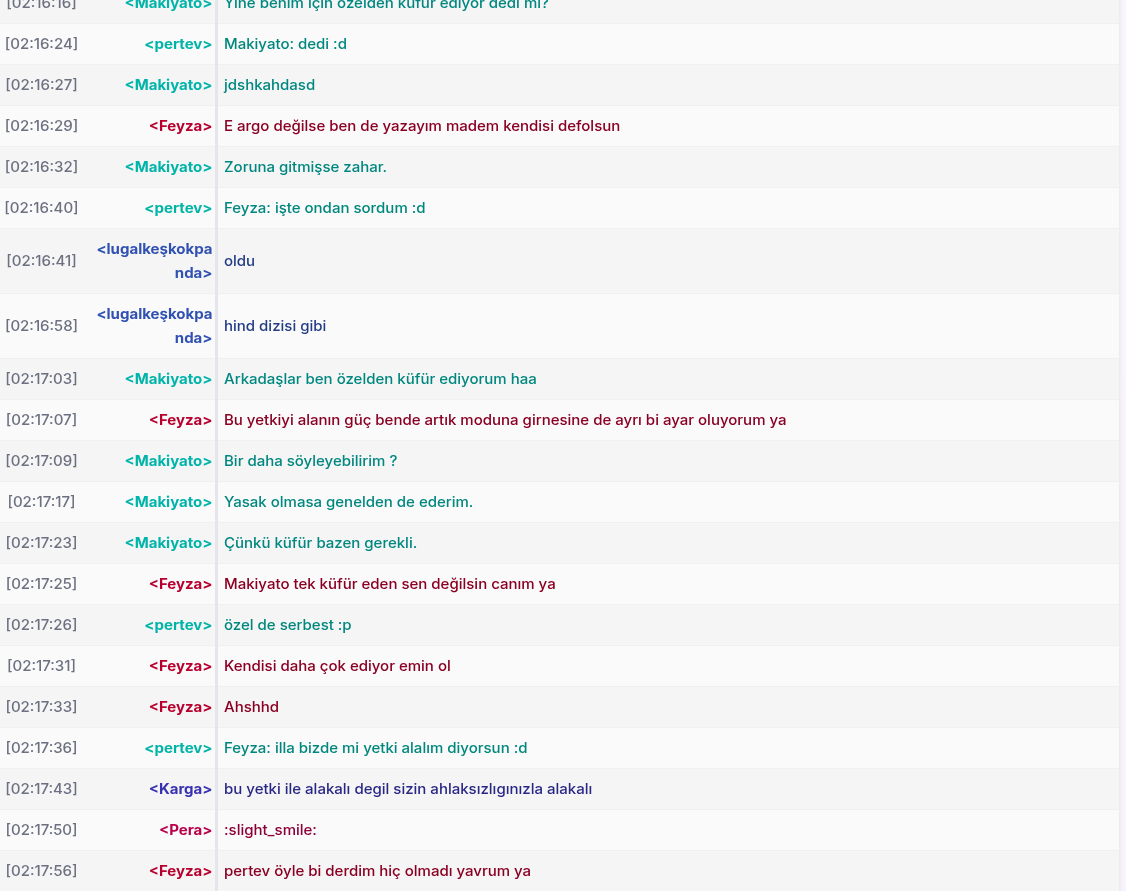 [02:16:16] <Makiyato> Yine benim için özelden küfür ediyor dedi mi?

[02:16:24] <pertev> Makiyato: dedi :d

[02:16:27] <Makiyato> jdshkahdasd

[02:16:29] <Feyza> E argo değilse ben de yazayım madem kendisi defolsun

[02:16:32] <Makiyato> Zoruna gitmişse zahar.

[02:16:40] <pertev> Feyza: işte ondan sordum :d

[02:16:41] <lugalkeşkokpanda> oldu

[02:16:58] <lugalkeşkokpanda> hind dizisi gibi

[02:17:03] <Makiyato> Arkadaşlar ben özelden küfür ediyorum haa

[02:17:07] <Feyza> Bu yetkiyi alanın güç bende artık moduna girnesine de ayrı bi ayar oluyorum ya

[02:17:09] <Makiyato> Bir daha söyleyebilirim ?

[02:17:17] <Makiyato> Yasak olmasa genelden de ederim.

[02:17:23] <Makiyato> Çünkü küfür bazen gerekli.

[02:17:25] <Feyza> Makiyato tek küfür eden sen değilsin canım ya

[02:17:26] <pertev> özel de serbest :p

[02:17:31] <Feyza> Kendisi daha çok ediyor emin ol

[02:17:33] <Feyza> Ahshhd

[02:17:36] <pertev> Feyza: illa bizde mi yetki alalım diyorsun :d

[02:17:43] <Karga> bu yetki ile alakalı degil sizin ahlaksızlıgınızla alakalı

[02:17:50] <Pera> :slight_smile:

[02:17:56] <Feyza> pertev öyle bi derdim hiç olmadı yavrum ya